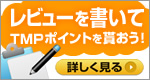 レビューを書いて
TMPポイントを貰おう!

詳しく見る